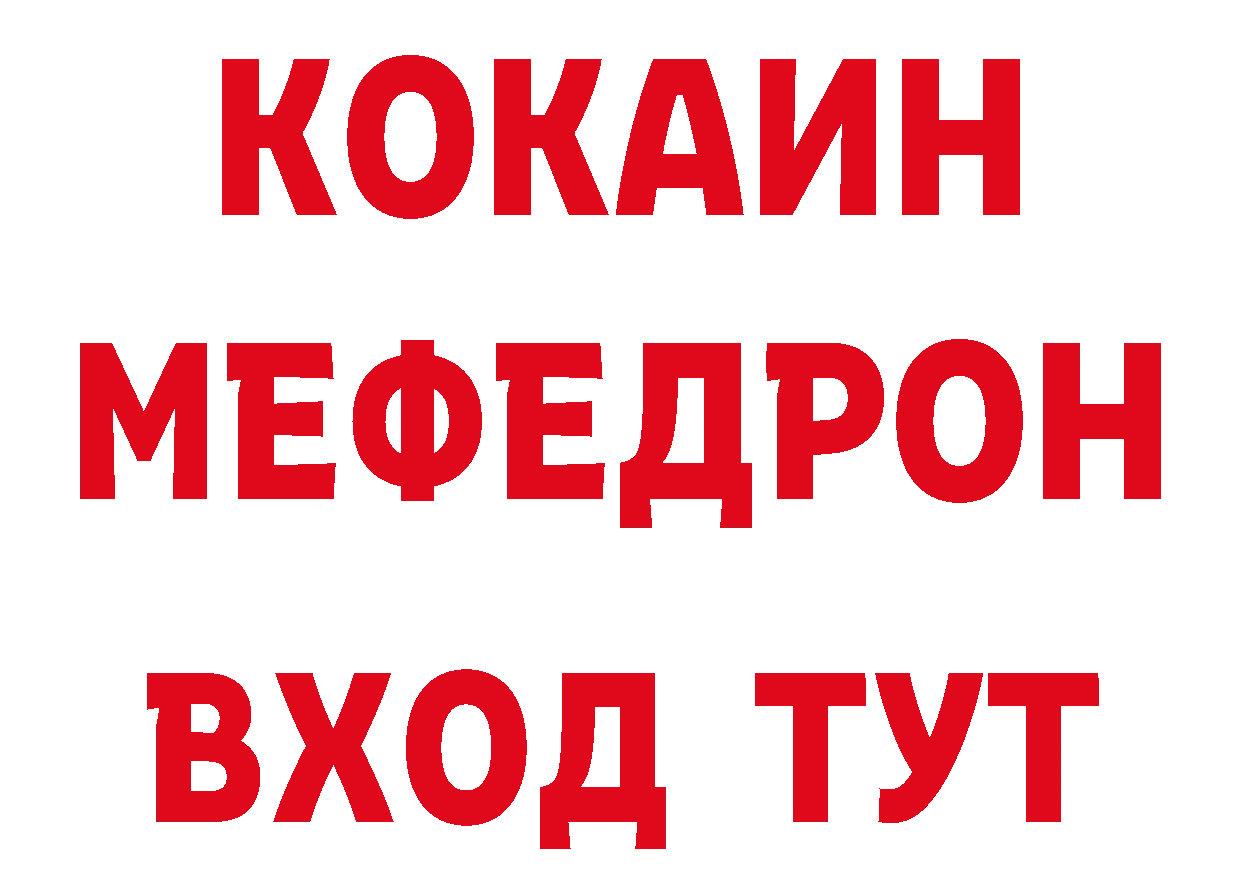 КОКАИН
МЕФЕДРОН
ВХОД ТУТ